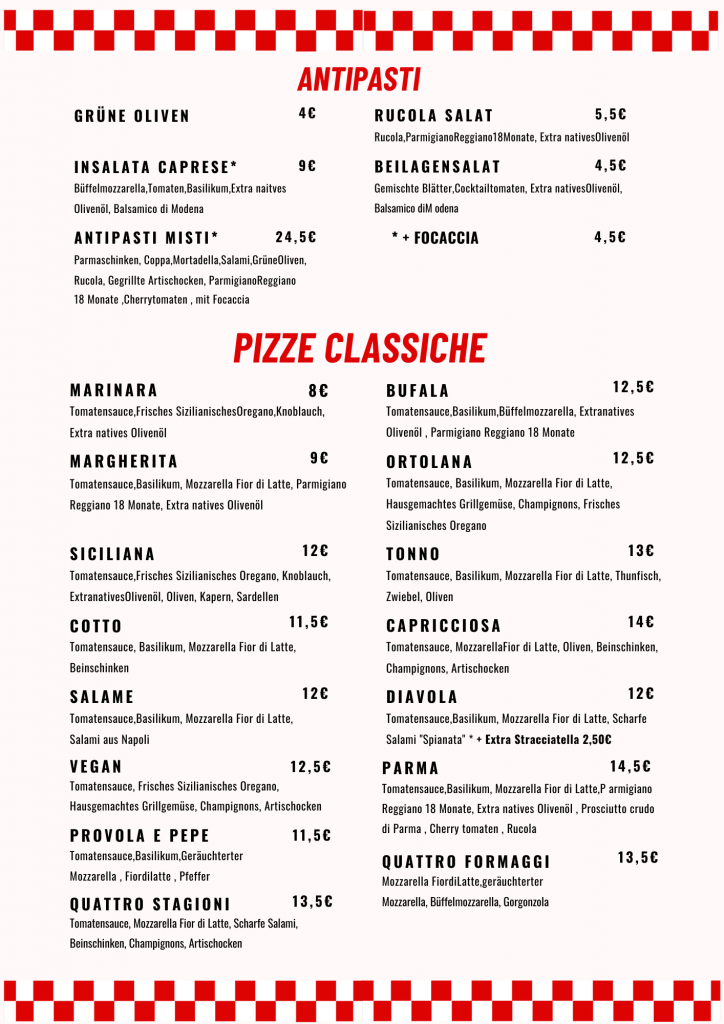 ANTIPASTI

GRÜNE OLIVEN 4€

INSALATA CAPRESE* 9€
Büffelmozzarella,Tomaten,Basilikum,Extra naitves Olivenöl, Balsamico di Modena

ANTIPASTI MISTI* 24,5€
Parmaschinken, Coppa,Mortadella,Salami,GrüneOliven, Rucola, Gegrillte Artischocken, ParmigianoReggiano 18 Monate ,Cherrytomaten , mit Focaccia

RUCOLA SALAT 5,5€
Rucola,ParmigianoReggiano18Monate, Extra nativesOlivenöl

BEILAGENSALAT 4,5€
Gemischte Blätter,Cocktailtomaten, Extra nativesOlivenöl, Balsamico diM odena

* + FOCACCIA 4,5€

PIZZE CLASSICHE

MARINARA 8€
Tomatensauce,Frisches SizilianischesOregano,Knoblauch, Extra natives Olivenöl

MARGHERITA 9€
Tomatensauce,Basilikum, Mozzarella Fior di Latte, Parmigiano Reggiano 18 Monate, Extra natives Olivenöl

SICILIANA 12€
Tomatensauce,Frisches Sizilianisches Oregano, Knoblauch, ExtranativesOlivenöl, Oliven, Kapern, Sardellen

COTTO 11,5€
Tomatensauce, Basilikum, Mozzarella Fior di Latte, Beinschinken

SALAME 12€
Tomatensauce,Basilikum, Mozzarella Fior di Latte, Salami aus Napoli

VEGAN 12,5€
Tomatensauce, Frisches Sizilianisches Oregano, Hausgemachtes Grillgemüse, Champignons, Artischocken

PROVOLA E PEPE 11,5€
Tomatensauce,Basilikum,Geräuchterter Mozzarella , Fiordilatte , Pfeffer

QUATTRO STAGIONI 13,5€
Tomatensauce, Mozzarella Fior di Latte, Scharfe Salami, Beinschinken, Champignons, Artischocken

BUFALA 12,5€
Tomatensauce,Basilikum,Büffelmozzarella, Extranatives Olivenöl , Parmigiano Reggiano 18 Monate

ORTOLANA 12,5€
Tomatensauce, Basilikum, Mozzarella Fior di Latte, Hausgemachtes Grillgemüse, Champignons, Frisches Sizilianisches Oregano

TONNO 13€
Tomatensauce, Basilikum, Mozzarella Fior di Latte, Thunfisch, Zwiebel, Oliven

CAPRICCIOSA 14€
Tomatensauce, MozzarellaFior di Latte, Oliven, Beinschinken, Champignons, Artischocken

DIAVOLA 12€
Tomatensauce,Basilikum, Mozzarella Fior di Latte, Scharfe Salami "Spianata" * + Extra Stracciatella 2,50€

PARMA 14,5€
Tomatensauce,Basilikum, Mozzarella Fior di Latte,P armigiano Reggiano 18 Monate, Extra natives Olivenöl , Prosciutto crudo di Parma , Cherry tomaten , Rucola

QUATTRO FORMAGGI 13,5€
Mozzarella FiordiLatte,geräuchterter Mozzarella, Büffelmozzarella, Gorgonzola